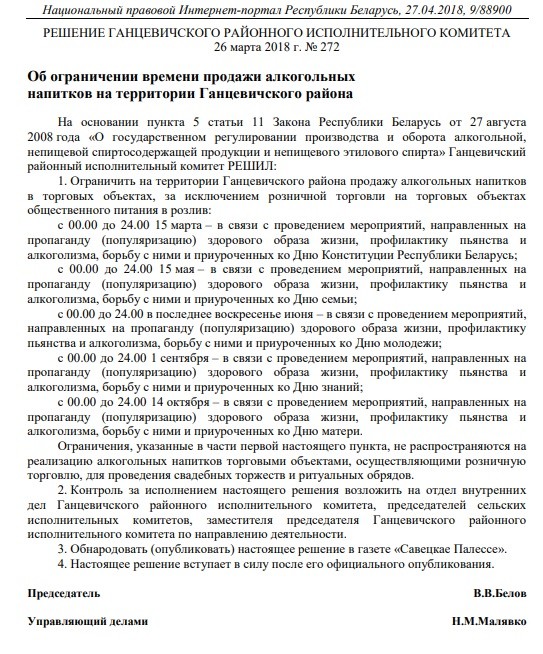 Национальный правовой Интернет-портал Республики Беларусь, 27.04.2018, 9/88900

РЕШЕНИЕ ГАНЦЕВИЧСКОГО РАЙОННОГО ИСПОЛНИТЕЛЬНОГО КОМИТЕТА
26 марта 2018 г. № 272

Об ограничении времени продажи алкогольных напитков на территории Ганцевичского района

На основании пункта 5 статьи 11 Закона Республики Беларусь от 27 августа 2008 года «О государственном регулировании производства и оборота алкогольной, непищевой спиртосодержащей продукции и непищевого этилового спирта» Ганцевичский районный исполнительный комитет РЕШИЛ:

1. Ограничить на территории Ганцевичского района продажу алкогольных напитков в торговых объектах, за исключением розничной торговли на торговых объектах общественного питания в розлив:

с 00.00 до 24.00 15 марта – в связи с проведением мероприятий, направленных на пропаганду (популяризацию) здорового образа жизни, профилактику пьянства и алкоголизма, борьбу с ними и приуроченных ко Дню Конституции Республики Беларусь;

с 00.00 до 24.00 15 мая – в связи с проведением мероприятий, направленных на пропаганду (популяризацию) здорового образа жизни, профилактику пьянства и алкоголизма, борьбу с ними и приуроченных ко Дню семьи;

с 00.00 до 24.00 в последнее воскресенье июня – в связи с проведением мероприятий, направленных на пропаганду (популяризацию) здорового образа жизни, профилактику пьянства и алкоголизма, борьбу с ними и приуроченных ко Дню молодежи;

с 00.00 до 24.00 1 сентября – в связи с проведением мероприятий, направленных на пропаганду (популяризацию) здорового образа жизни, профилактику пьянства и алкоголизма, борьбу с ними и приуроченных ко Дню знаний;

с 00.00 до 24.00 14 октября – в связи с проведением мероприятий, направленных на пропаганду (популяризацию) здорового образа жизни, профилактику пьянства и алкоголизма, борьбу с ними и приуроченных ко Дню матери.

Ограничения, указанные в части первой настоящего пункта, не распространяются на реализацию алкогольных напитков торговыми объектами, осуществляющими розничную торговлю, для проведения свадебных торжеств и ритуальных обрядов.

2. Контроль за исполнением настоящего решения возложить на отдел внутренних дел Ганцевичского районного исполнительного комитета, председателей сельских исполнительных комитетов, заместителя председателя Ганцевичского районного исполнительного комитета по направлению деятельности.

3. Обнародовать (опубликовать) настоящее решение в газете «Савецкае Палессе».

4. Настоящее решение вступает в силу после его официального опубликования.

Председатель В.В.Белов

Управляющий делами Н.М.Малявко